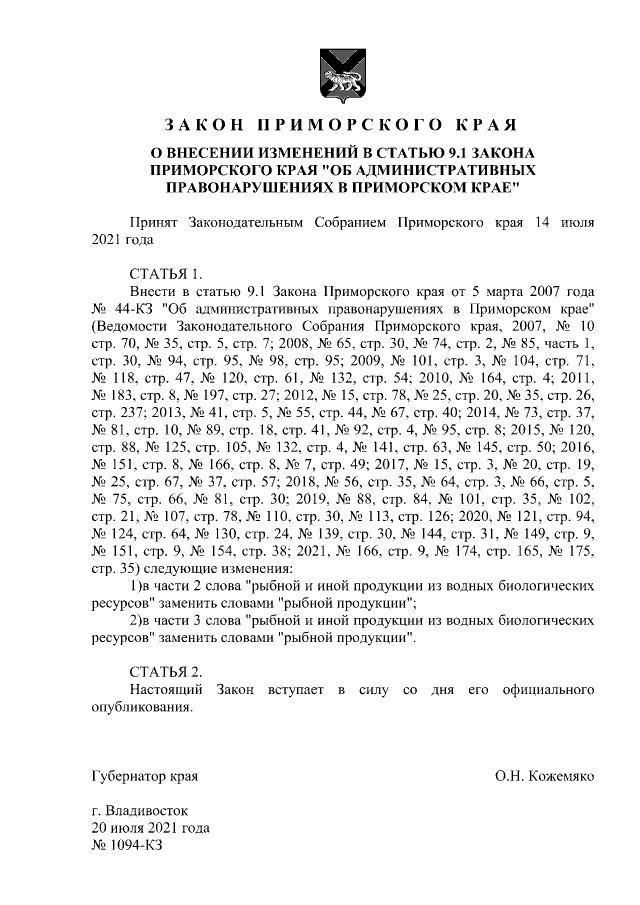 ЗАКОН ПРИМОРСКОГО КРАЯ

О ВНЕСЕНИИ ИЗМЕНЕНИЙ В СТАТЬЮ 9.1 ЗАКОНА ПРИМОРСКОГО КРАЯ "ОБ АДМИНИСТРАТИВНЫХ ПРАВОНАРУШЕНИЯХ В ПРИМОРСКОМ КРАЕ"

Принят Законодательным Собранием Приморского края 14 июля 2021 года

СТАТЬЯ 1.

Внести в статью 9.1 Закона Приморского края от 5 марта 2007 года № 44-КЗ "Об административных правонарушениях в Приморском крае" (Ведомости Законодательного Собрания Приморского края, 2007, № 10 стр. 70, № 35, стр. 5, стр. 7; 2008, № 65, стр. 30, № 74, стр. 2, № 85, часть 1, стр. 30, № 94, стр. 95, № 98, стр. 95; 2009, № 101, стр. 3, № 104, стр. 71, № 118, стр. 47, № 120, стр. 61, № 132, стр. 54; 2010, № 164, стр. 4; 2011, № 183, стр. 8, № 197, стр. 27; 2012, № 15, стр. 78, № 25, стр. 20, № 35, стр. 26, стр. 237; 2013, № 41, стр. 5, № 55, стр. 44, № 67, стр. 40; 2014, № 73, стр. 37, № 81, стр. 10, № 89, стр. 18, стр. 41, № 92, стр. 4, № 95, стр. 8; 2015, № 120, стр. 88, № 125, стр. 105, № 132, стр. 4, № 141, стр. 63, № 145, стр. 50; 2016, № 151, стр. 8, № 166, стр. 8, № 7, стр. 49; 2017, № 15, стр. 3, № 20, стр. 19, № 25, стр. 67, № 37, стр. 57; 2018, № 56, стр. 35, № 64, стр. 3, № 66, стр. 5, № 75, стр. 66, № 81, стр. 30; 2019, № 88, стр. 84, № 101, стр. 35, № 102, стр. 21, № 107, стр. 78, № 110, стр. 30, № 113, стр. 126; 2020, № 121, стр. 94, № 124, стр. 64, № 130, стр. 24, № 139, стр. 30, № 144, стр. 31, № 149, стр. 9, № 151, стр. 9, № 154, стр. 38; 2021, № 166, стр. 9, № 174, стр. 165, № 175, стр. 35) следующие изменения:

1)в части 2 слова "рыбной и иной продукции из водных биологических ресурсов" заменить словами "рыбной продукции";

2)в части 3 слова "рыбной и иной продукции из водных биологических ресурсов" заменить словами "рыбной продукции".

СТАТЬЯ 2.

Настоящий Закон вступает в силу со дня его официального опубликования.

Губернатор края О.Н. Кожемяко

г. Владивосток
20 июля 2021 года
№ 1094-КЗ